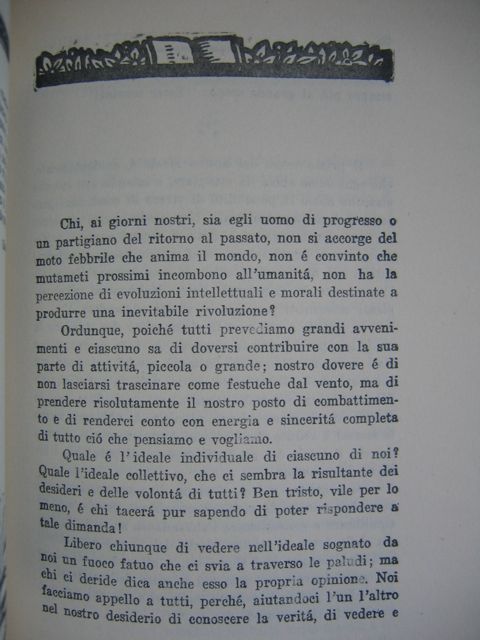 Chi, ai giorni nostri, sia egli uomo di progresso o un partigiano del ritorno al passato, non si accorge del moto febbrile che anima il mondo, non é convinto che mutameti prossimi incombono all'umanitá, non ha la percezione di evoluzioni intellettuali e morali destinate a produrre una inevitabile rivoluzione?

Ordunque, poiché tutti prevediamo grandi avvenimenti e ciascuno sa di doversi contribuire con la sua parte di attivitá, piccola o grande; nostro dovere é di non lasciarsi trascinare come festuche dal vento, ma di prendere risolutamente il nostro posto di combattimento e di renderci conto con energia e sinceritá completa di tutto ció che pensiamo e vogliamo.

Quale é l'ideale individuale di ciascuno di noi? Quale l'ideale collettivo, che ci sembra la risultante dei desideri e delle volontá di tutti? Ben tristo, vile per lo meno, é chi tacerá pur sapendo di poter rispondere a tale dimanda!

Libero chiunque di vedere nell'ideale sognato da noi un fuoco fatuo che ci svia a traverso le paludi; ma chi ci deride dica anche esso la propria opinione. Noi facciamo appello a tutti, perché, aiutandoci l'un l'altro nel nostro desiderio di conoscere la veritá, di vedere e